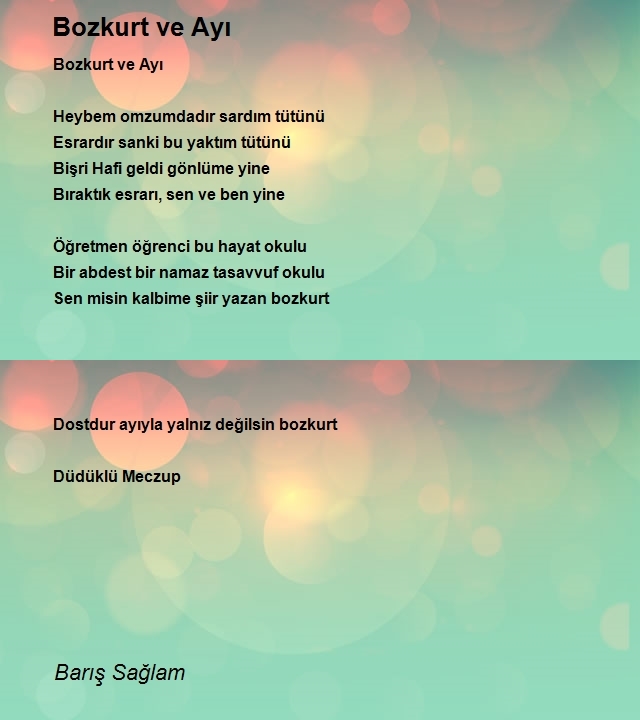 Bozkurt ve Ayı

Bozkurt ve Ayı

Heybem omzumdadır sardım tütünü
Esrardır sanki bu yaktım tütünü
Bişri Hafi geldi gönlüme yine
Bıraktık esrarı, sen ve ben yine

Öğretmen öğrenci bu hayat okulu
Bir abdest bir namaz tasavvuf okulu
Sen misin kalbime şiir yazan bozkurt

Dostdur ayıyla yalnız değilsin bozkurt

Düdüklü Meczup

Barış Sağlam